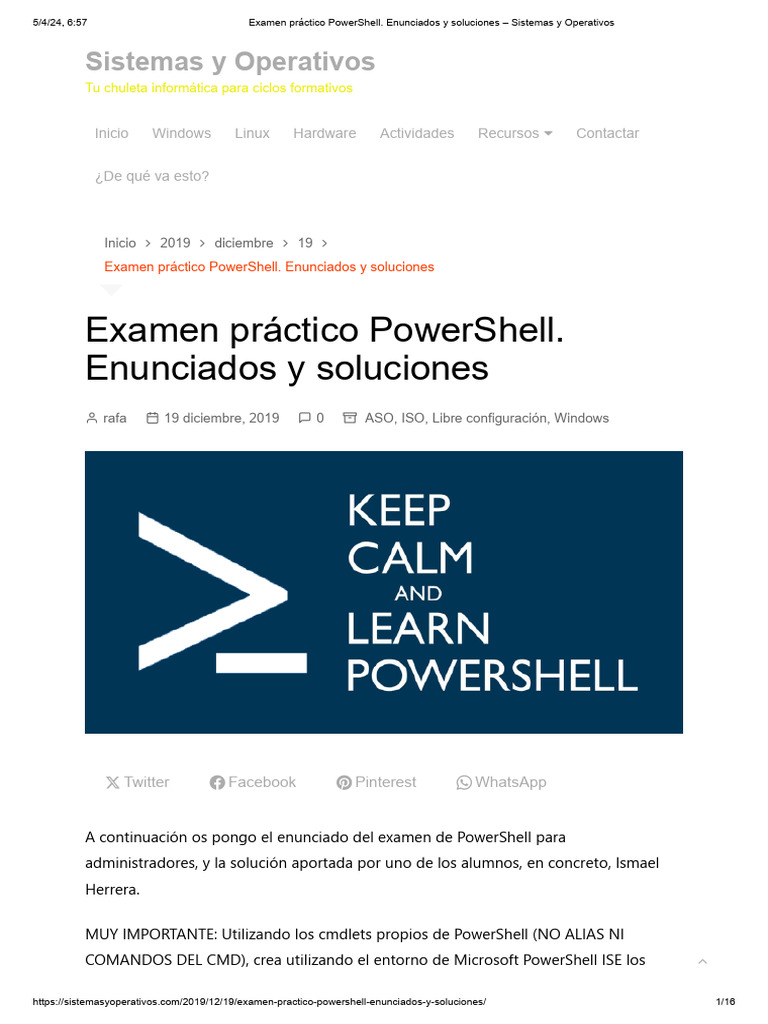 5/4/24, 6:57 Examen práctico PowerShell. Enunciados y soluciones – Sistemas y Operativos

Sistemas y Operativos
Tu chuleta informática para ciclos formativos

Inicio Windows Linux Hardware Actividades Recursos Contactar

¿De qué va esto?

Inicio > 2019 > diciembre > 19 >
Examen práctico PowerShell. Enunciados y soluciones

Examen práctico PowerShell. Enunciados y soluciones

rafa 19 diciembre, 2019 0 ASO, ISO, Libre configuración, Windows

KEEP CALM AND LEARN POWERSHELL

Twitter Facebook Pinterest WhatsApp

A continuación os pongo el enunciado del examen de PowerShell para administradores, y la solución aportada por uno de los alumnos, en concreto, Ismael Herrera.

MUY IMPORTANTE: Utilizando los cmdlets propios de PowerShell (NO ALIAS NI COMANDOS DEL CMD), crea utilizando el entorno de Microsoft PowerShell ISE los

https://sistemasyoperativos.com/2019/12/19/examen-practico-powershell-enunciados-y-soluciones/ 1/16